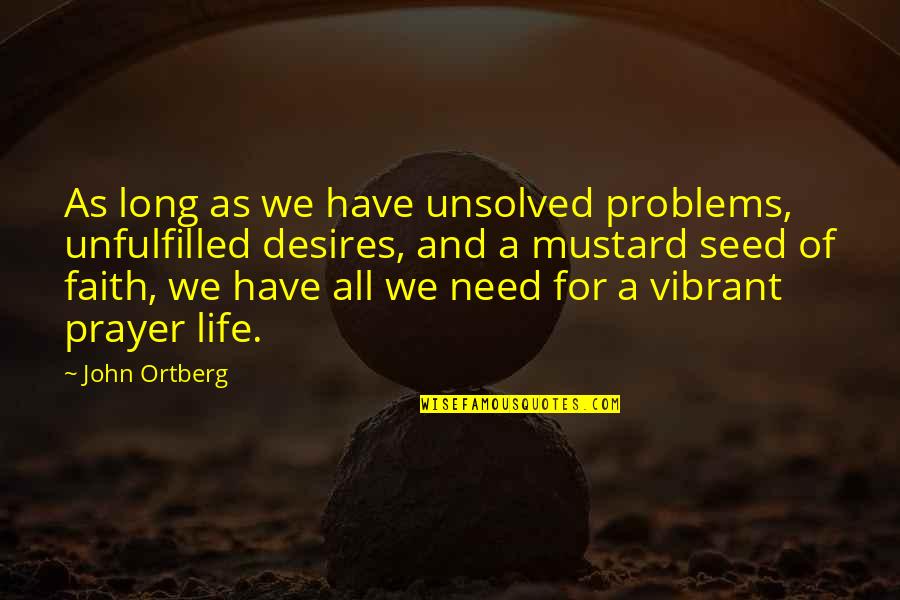 As long as we have unsolved problems, unfulfilled desires, and a mustard seed of faith, we have all we need for a vibrant prayer life.

~ John Ortberg

WISEFAMOUSQUOTES.COM